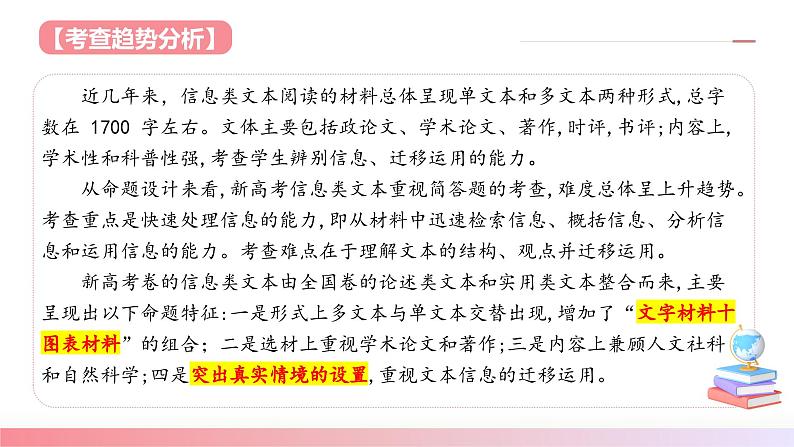 【考查趋势分析】

近几年来，信息类文本阅读的材料总体呈现单文本和多文本两种形式，总字数在 1700 字左右。文体主要包括政论文、学术论文、著作，时评，书评；内容上，学术性和科普性强，考查学生辨别信息、迁移运用的能力。

从命题设计来看，新高考信息类文本重视简答题的考查，难度总体呈上升趋势。考查重点是快速处理信息的能力，即从材料中迅速检索信息、概括信息、分析信息和运用信息的能力。考查难点在于理解文本的结构、观点并迁移运用。

新高考卷的信息类文本由全国卷的论述类文本和实用类文本整合而来，主要呈现出以下命题特征：一是形式上多文本与单文本交替出现，增加了“文字材料十图表材料”的组合；二是选材上重视学术论文和著作；三是内容上兼顾人文社科和自然科学；四是突出真实情境的设置，重视文本信息的迁移运用。